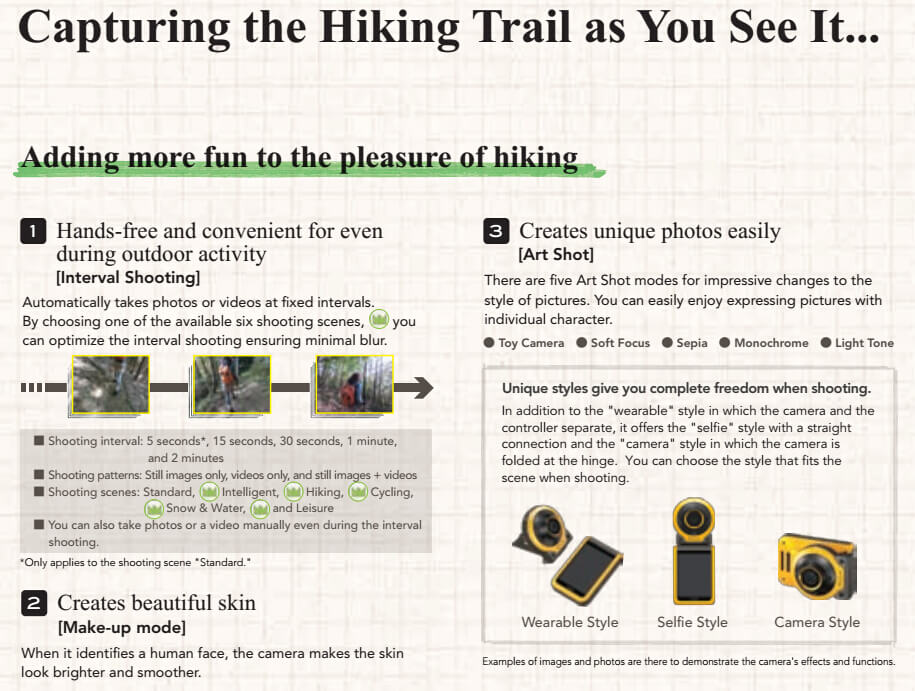 Capturing the Hiking Trail as You See It...

Adding more fun to the pleasure of hiking

1 Hands-free and convenient for even during outdoor activity
[Interval Shooting]

Automatically takes photos or videos at fixed intervals. By choosing one of the available six shooting scenes, you can optimize the interval shooting ensuring minimal blur.

■ Shooting interval: 5 seconds*, 15 seconds, 30 seconds, 1 minute, and 2 minutes
■ Shooting patterns: Still images only, videos only, and still images + videos
■ Shooting scenes: Standard, Intelligent, Hiking, Cycling, Snow & Water, and Leisure
■ You can also take photos or a video manually even during the interval shooting.

*Only applies to the shooting scene "Standard."

2 Creates beautiful skin
[Make-up mode]

When it identifies a human face, the camera makes the skin look brighter and smoother.

3 Creates unique photos easily
[Art Shot]

There are five Art Shot modes for impressive changes to the style of pictures. You can easily enjoy expressing pictures with individual character.

● Toy Camera ● Soft Focus ● Sepia ● Monochrome ● Light Tone

Unique styles give you complete freedom when shooting.
In addition to the "wearable" style in which the camera and the controller separate, it offers the "selfie" style with a straight connection and the "camera" style in which the camera is folded at the hinge. You can choose the style that fits the scene when shooting.

Wearable Style Selfie Style Camera Style

Examples of images and photos are there to demonstrate the camera's effects and functions.